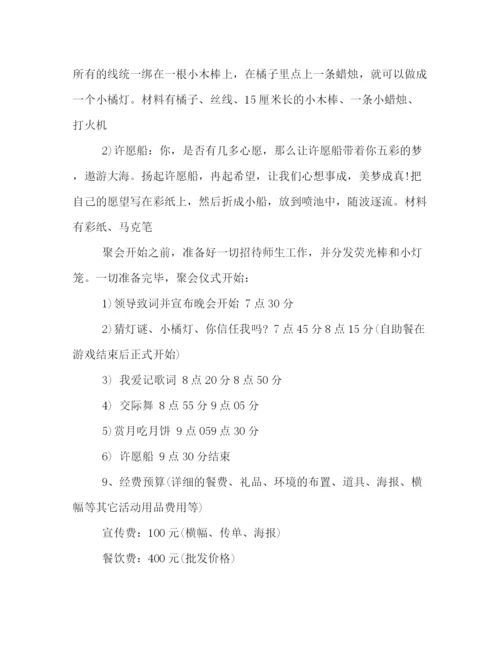 所有的线统一绑在一根小木棒上，在橘子里点上一条蜡烛，就可以做成一个小橘灯。材料有橘子、丝线、15厘米长的小木棒、一条小蜡烛、打火机

2)许愿船：你，是否有几多心愿，那么让许愿船带着你五彩的梦，遨游大海。扬起许愿船，冉起希望，让我们心想事成，美梦成真!把自己的愿望写在彩纸上，然后折成小船，放到喷池中，随波逐流。材料有彩纸、马克笔

聚会开始之前，准备好一切招待师生工作，并分发荧光棒和小灯笼。一切准备完毕，聚会仪式开始：

1)领导致词并宣布晚会开始 7点30分

2)猜灯谜、小橘灯、你信任我吗? 7点45分8点15分(自助餐在游戏结束后正式开始)

3) 我爱记歌词 8点20分8点50分

4) 交际舞 8点55分9点05分

5)赏月吃月饼 9点059点30分

6) 许愿船 9点30分结束

9、经费预算(详细的餐费、礼品、环境的布置、道具、海报、横幅等其它活动用品费用等)

宣传费：100元(横幅、传单、海报)

餐饮费：400元(批发价格)